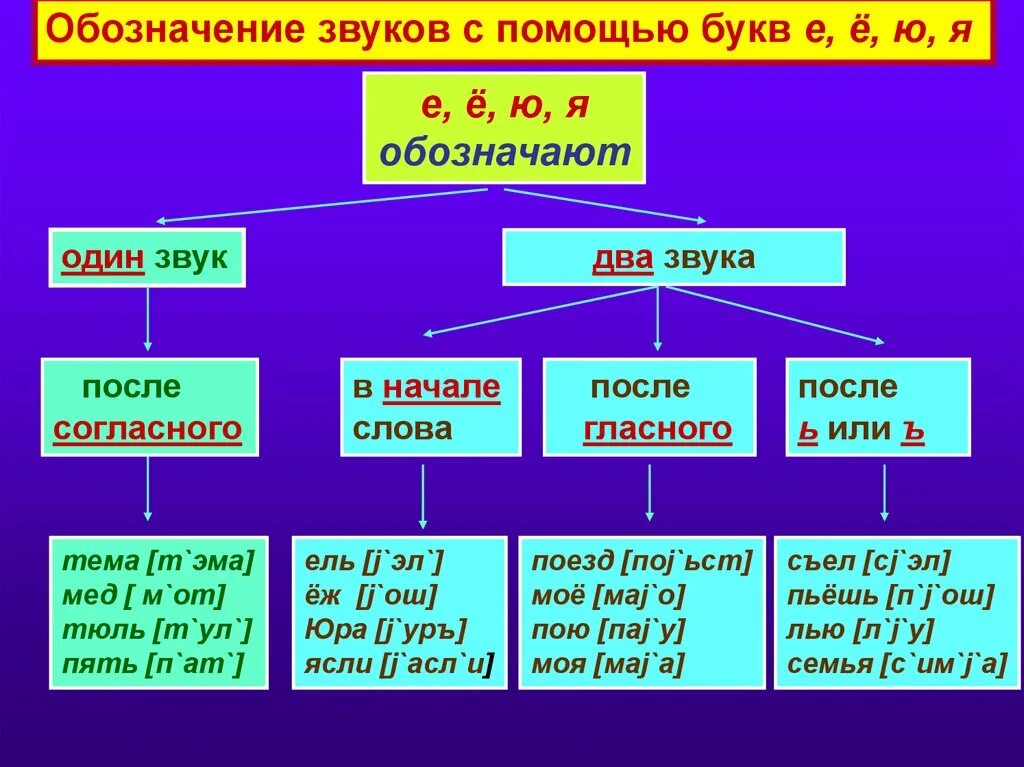 Обозначение звуков с помощью букв е, ё, ю, я

е, ё, ю, я обозначают

один звук

два звука

после согласного

в начале слова

после гласного

после ь или ъ

тема [т`эма]
мед [ м`от]
тюль [т`ул`]
пять [п`ат`]

ель [j`эл`]
ёж [j`ош]
Юра [j`уръ]
ясли [j`асл`и]

поезд [поj`ьст]
моё [маj`о]
пою [паj`у]
моя [маj`а]

съел [сj`эл]
пьёшь [п`j`ош]
лью [л`j`у]
семья [с`им`j`а]